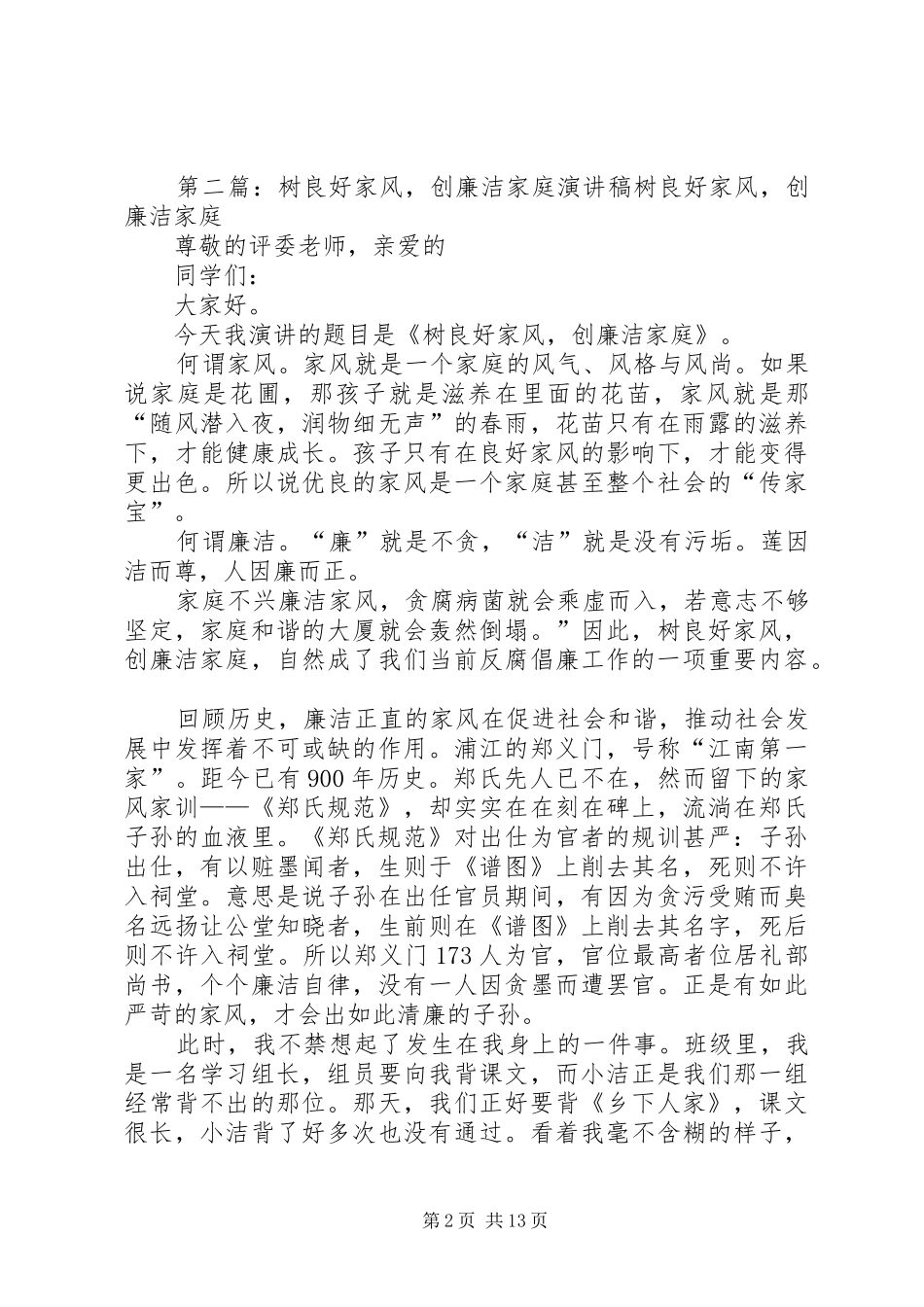 第二篇：树良好家风，创廉洁家庭演讲稿树良好家风，创廉洁家庭

尊敬的评委老师，亲爱的

同学们：

大家好。

今天我演讲的题目是《树良好家风，创廉洁家庭》。

何谓家风。家风就是一个家庭的风气、风格与风尚。如果说家庭是花圃，那孩子就是滋养在里面的花苗，家风就是那“随风潜入夜，润物细无声”的春雨，花苗只有在雨露的滋养下，才能健康成长。孩子只有在良好家风的影响下，才能变得更出色。所以说优良的家风是一个家庭甚至整个社会的“传家宝”。

何谓廉洁。“廉”就是不贪，“洁”就是没有污垢。莲因洁而尊，人因廉而正。

家庭不兴廉洁家风，贪腐病菌就会乘虚而入，若意志不够坚定，家庭和谐的大厦就会轰然倒塌。”因此，树良好家风，创廉洁家庭，自然成了我们当前反腐倡廉工作的一项重要内容。

回顾历史，廉洁正直的家风在促进社会和谐，推动社会发展中发挥着不可或缺的作用。浦江的郑义门，号称“江南第一家”。距今已有900年历史。郑氏先人已不在，然而留下的家风家训——《郑氏规范》，却实实在在刻在碑上，流淌在郑氏子孙的血液里。《郑氏规范》对出仕为官者的规训甚严：子孙出仕，有以赃墨闻者，生则于《谱图》上削去其名，死则不许入祠堂。意思是说子孙在出任官员期间，有因为贪污受贿而臭名远扬让公堂知晓者，生前则在《谱图》上削去其名字，死后则不许入祠堂。所以郑义门173人为官，官位最高者位居礼部尚书，个个廉洁自律，没有一人因贪墨而遭罢官。正是有如此严苛的家风，才会出如此清廉的子孙。

此时，我不禁想起了发生在我身上的一件事。班级里，我是一名学习组长，组员要向我背课文，而小洁正是我们那一组经常背不出的那位。那天，我们正好要背《乡下人家》，课文很长，小洁背了好多次也没有通过。看着我毫不含糊的样子，

第2页 共13页